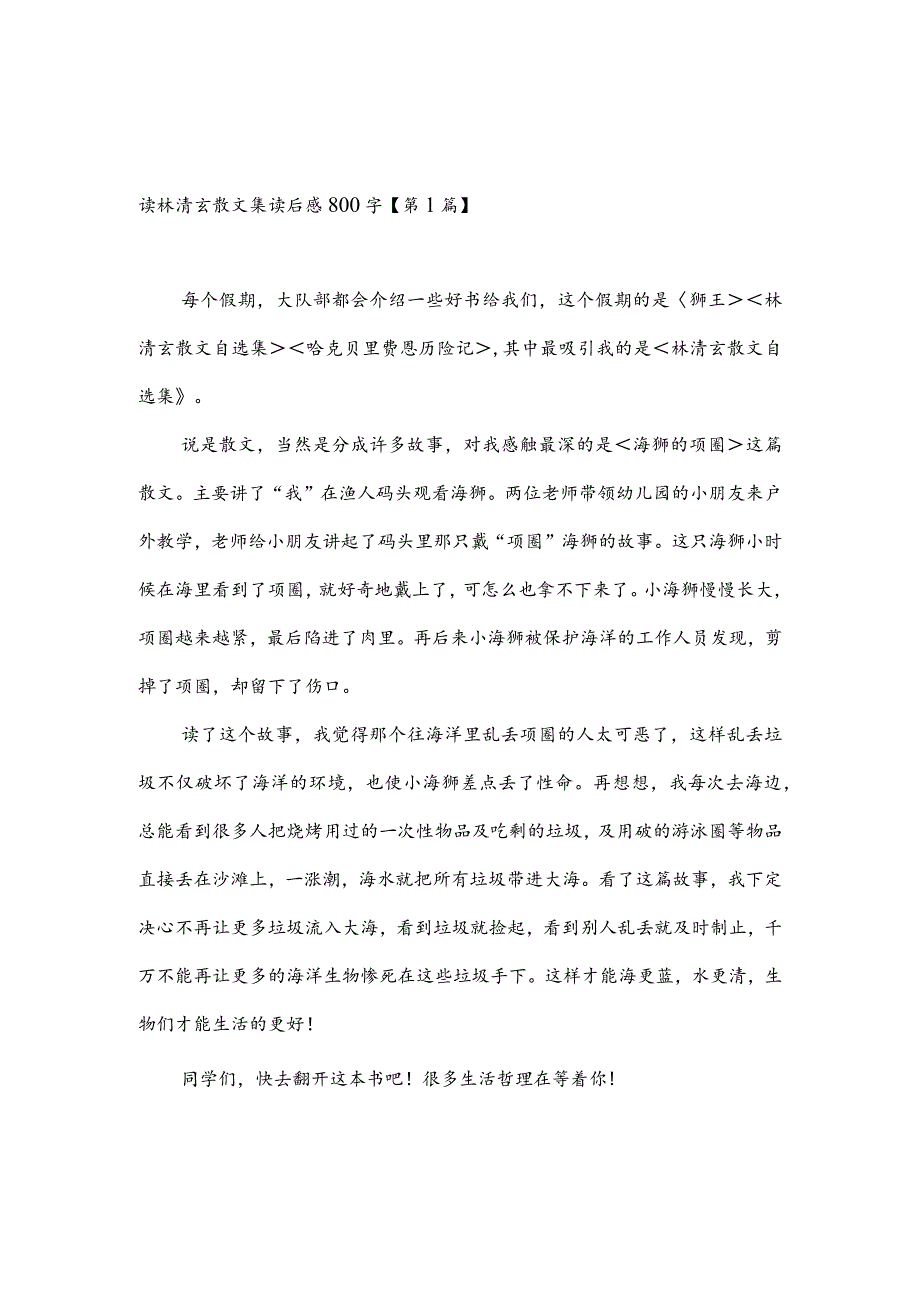 读林清玄散文集读后感800字【第1篇】

每个假期，大队部都会介绍一些好书给我们，这个假期的是〈狮王＞＜林清玄散文自选集＞＜哈克贝里费恩历险记＞，其中最吸引我的是＜林清玄散文自选集》。

说是散文，当然是分成许多故事，对我感触最深的是＜海狮的项圈＞这篇散文。主要讲了“我”在渔人码头观看海狮。两位老师带领幼儿园的小朋友来户外教学，老师给小朋友讲起了码头里那只戴“项圈”海狮的故事。这只海狮小时候在海里看到了项圈，就好奇地戴上了，可怎么也拿不下来了。小海狮慢慢长大，项圈越来越紧，最后陷进了肉里。再后来小海狮被保护海洋的工作人员发现，剪掉了项圈，却留下了伤口。

读了这个故事，我觉得那个往海洋里乱丢项圈的人太可恶了，这样乱丢垃圾不仅破坏了海洋的环境，也使小海狮差点丢了性命。再想想，我每次去海边，总能看到很多人把烧烤用过的一次性物品及吃剩的垃圾，及用破的游泳圈等物品直接丢在沙滩上，一涨潮，海水就把所有垃圾带进大海。看了这篇故事，我下定决心不再让更多垃圾流入大海，看到垃圾就捡起，看到别人乱丢就及时制止，千万不能再让更多的海洋生物惨死在这些垃圾手下。这样才能海更蓝，水更清，生物们才能生活的更好！

同学们，快去翻开这本书吧！很多生活哲理在等着你！